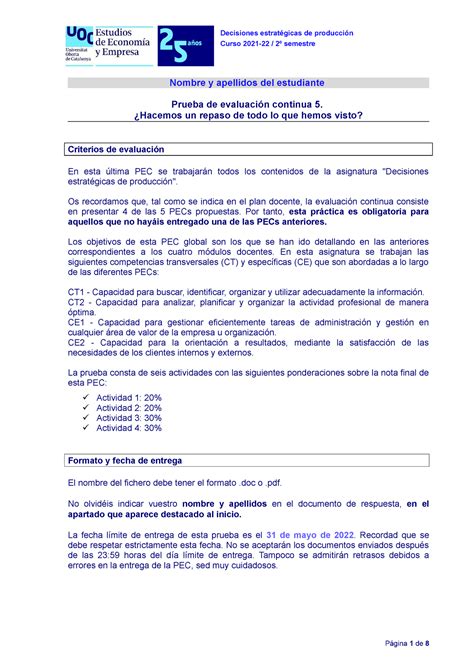 UOC Universitat Oberta de Catalunya Estudios de Economía y Empresa

25 años

Decisiones estratégicas de producción
Curso 2021-22 / 2º semestre

Nombre y apellidos del estudiante

Prueba de evaluación continua 5.
¿Hacemos un repaso de todo lo que hemos visto?

Criterios de evaluación

En esta última PEC se trabajarán todos los contenidos de la asignatura "Decisiones estratégicas de producción".

Os recordamos que, tal como se indica en el plan docente, la evaluación continua consiste en presentar 4 de las 5 PECs propuestas. Por tanto, esta práctica es obligatoria para aquellos que no hayáis entregado una de las PECs anteriores.

Los objetivos de esta PEC global son los que se han ido detallando en las anteriores correspondientes a los cuatro módulos docentes. En esta asignatura se trabajan las siguientes competencias transversales (CT) y específicas (CE) que son abordadas a lo largo de las diferentes PECs:

CT1 - Capacidad para buscar, identificar, organizar y utilizar adecuadamente la información.
CT2 - Capacidad para analizar, planificar y organizar la actividad profesional de manera óptima.
CE1 - Capacidad para gestionar eficientemente tareas de administración y gestión en cualquier área de valor de la empresa u organización.
CE2 - Capacidad para la orientación a resultados, mediante la satisfacción de las necesidades de los clientes internos y externos.

La prueba consta de seis actividades con las siguientes ponderaciones sobre la nota final de esta PEC:
✓ Actividad 1: 20%
✓ Actividad 2: 20%
✓ Actividad 3: 30%
✓ Actividad 4: 30%

Formato y fecha de entrega

El nombre del fichero debe tener el formato .doc o .pdf.

No olvidéis indicar vuestro nombre y apellidos en el documento de respuesta, en el apartado que aparece destacado al inicio.

La fecha límite de entrega de esta prueba es el 31 de mayo de 2022. Recordad que se debe respetar estrictamente esta fecha. No se aceptarán los documentos enviados después de las 23:59 horas del día límite de entrega. Tampoco se admitirán retrasos debidos a errores en la entrega de la PEC, sed muy cuidadosos.

Página 1 de 8